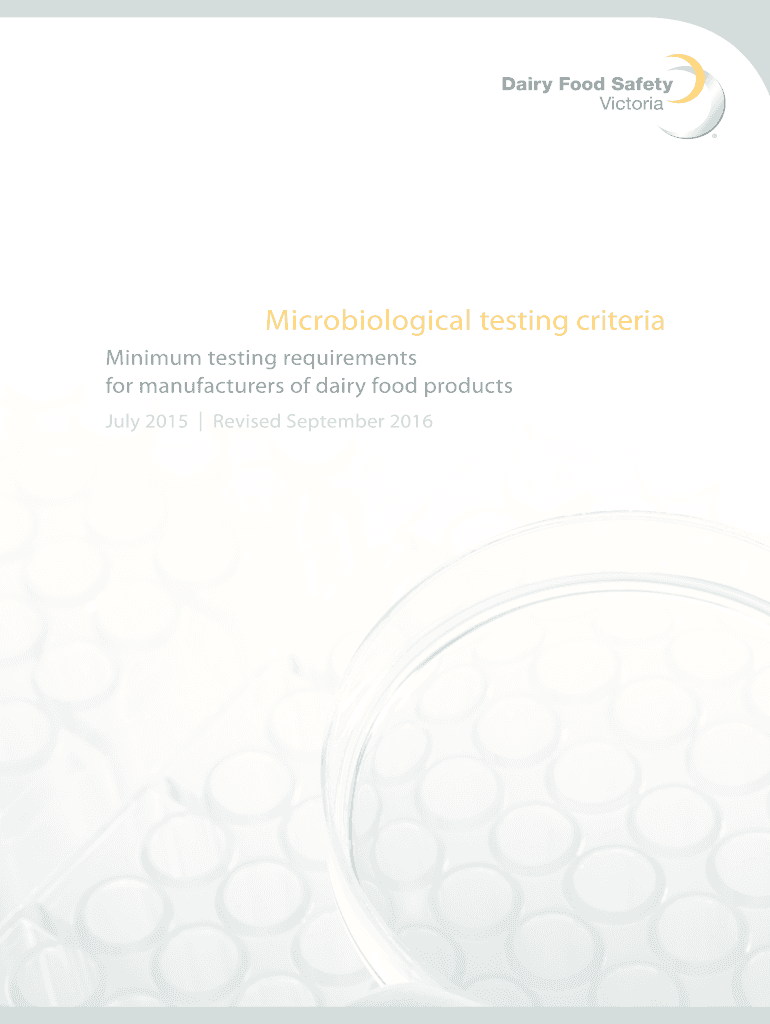 Dairy Food Safety
Victoria

Microbiological testing criteria

Minimum testing requirements
for manufacturers of dairy food products

July 2015 | Revised September 2016